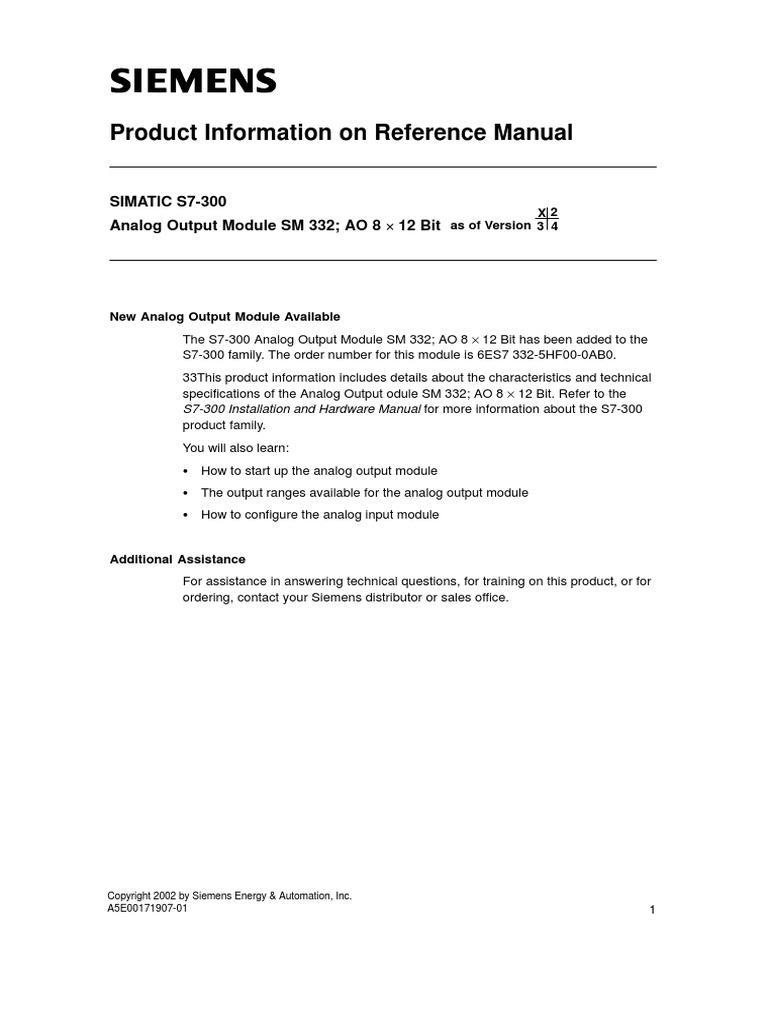 SIEMENS

Product Information on Reference Manual

SIMATIC S7-300

Analog Output Module SM 332; AO 8 × 12 Bit as of Version
| X | 2 |
|---|---|
| 3 | 4 |

New Analog Output Module Available

The S7-300 Analog Output Module SM 332; AO 8 × 12 Bit has been added to the S7-300 family. The order number for this module is 6ES7 332-5HF00-0AB0.

33This product information includes details about the characteristics and technical specifications of the Analog Output odule SM 332; AO 8 × 12 Bit. Refer to the S7-300 Installation and Hardware Manual for more information about the S7-300 product family.

You will also learn:

• How to start up the analog output module

• The output ranges available for the analog output module

• How to configure the analog input module

Additional Assistance

For assistance in answering technical questions, for training on this product, or for ordering, contact your Siemens distributor or sales office.

Copyright 2002 by Siemens Energy & Automation, Inc.
A5E00171907-01

1